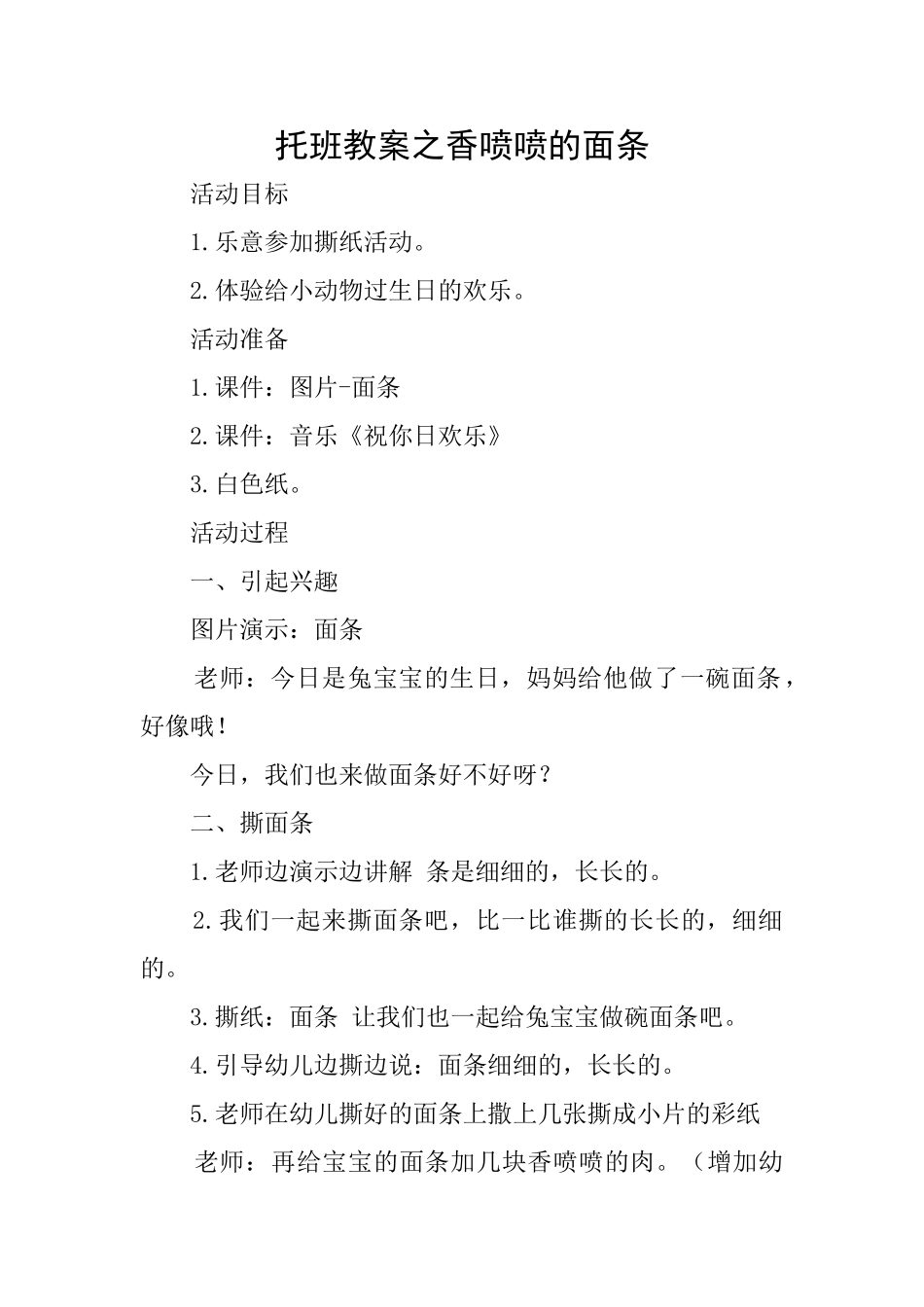 托班教案之香喷喷的面条

活动目标

1.乐意参加撕纸活动。

2.体验给小动物过生日的欢乐。

活动准备

1.课件：图片-面条

2.课件：音乐《祝你日欢乐》

3.白色纸。

活动过程

一、引起兴趣

图片演示：面条

老师：今日是兔宝宝的生日，妈妈给他做了一碗面条，好像哦！

今日，我们也来做面条好不好呀？

二、撕面条

1.老师边演示边讲解 条是细细的，长长的。

2.我们一起来撕面条吧，比一比谁撕的长长的，细细的。

3.撕纸：面条 让我们也一起给兔宝宝做碗面条吧。

4.引导幼儿边撕边说：面条细细的，长长的。

5.老师在幼儿撕好的面条上撒上几张撕成小片的彩纸

老师：再给宝宝的面条加几块香喷喷的肉。（增加幼